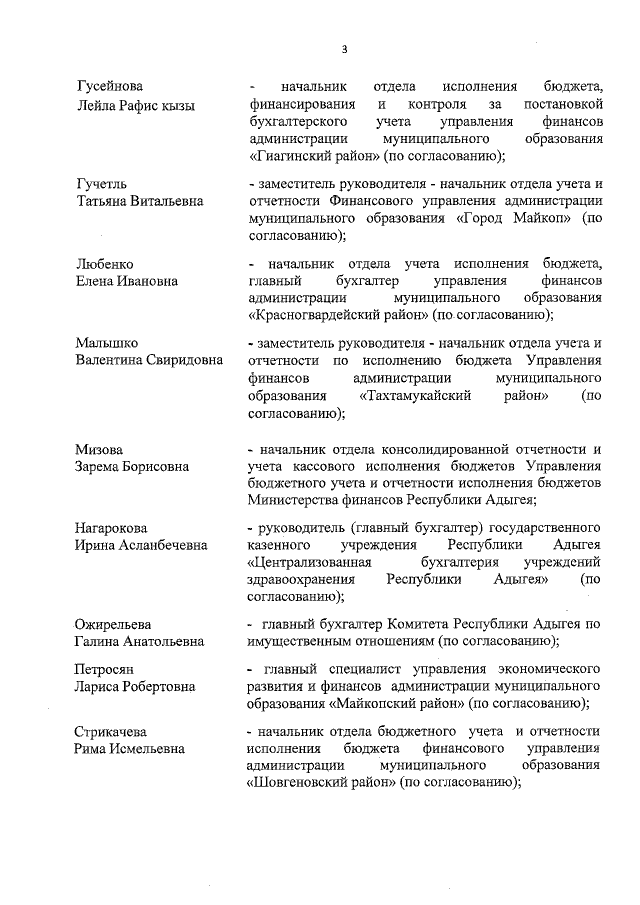 3

Гусейнова
Лейла Рафис кызы

- начальник отдела исполнения бюджета, финансирования и контроля за постановкой бухгалтерского учета управления финансов администрации муниципального образования «Гиагинский район» (по согласованию);

Гучетль
Татьяна Витальевна

- заместитель руководителя - начальник отдела учета и отчетности Финансового управления администрации муниципального образования «Город Майкоп» (по согласованию);

Любенко
Елена Ивановна

- начальник отдела учета исполнения бюджета, главный бухгалтер управления финансов администрации муниципального образования «Красногвардейский район» (по согласованию);

Малышко
Валентина Свиридовна

- заместитель руководителя - начальник отдела учета и отчетности по исполнению бюджета Управления финансов администрации муниципального образования «Тахтамукайский район» (по согласованию);

Мизова
Зарема Борисовна

- начальник отдела консолидированной отчетности и учета кассового исполнения бюджетов Управления бюджетного учета и отчетности исполнения бюджетов Министерства финансов Республики Адыгея;

Нагарокова
Ирина Асланбечевна

- руководитель (главный бухгалтер) государственного казенного учреждения Республики Адыгея «Централизованная бухгалтерия учреждений здравоохранения Республики Адыгея» (по согласованию);

Ожирельева
Галина Анатольевна

- главный бухгалтер Комитета Республики Адыгея по имущественным отношениям (по согласованию);

Петросян
Лариса Робертовна

- главный специалист управления экономического развития и финансов администрации муниципального образования «Майкопский район» (по согласованию);

Стрикачева
Рима Исмельевна

- начальник отдела бюджетного учета и отчетности исполнения бюджета финансового управления администрации муниципального образования «Шовгеновский район» (по согласованию);